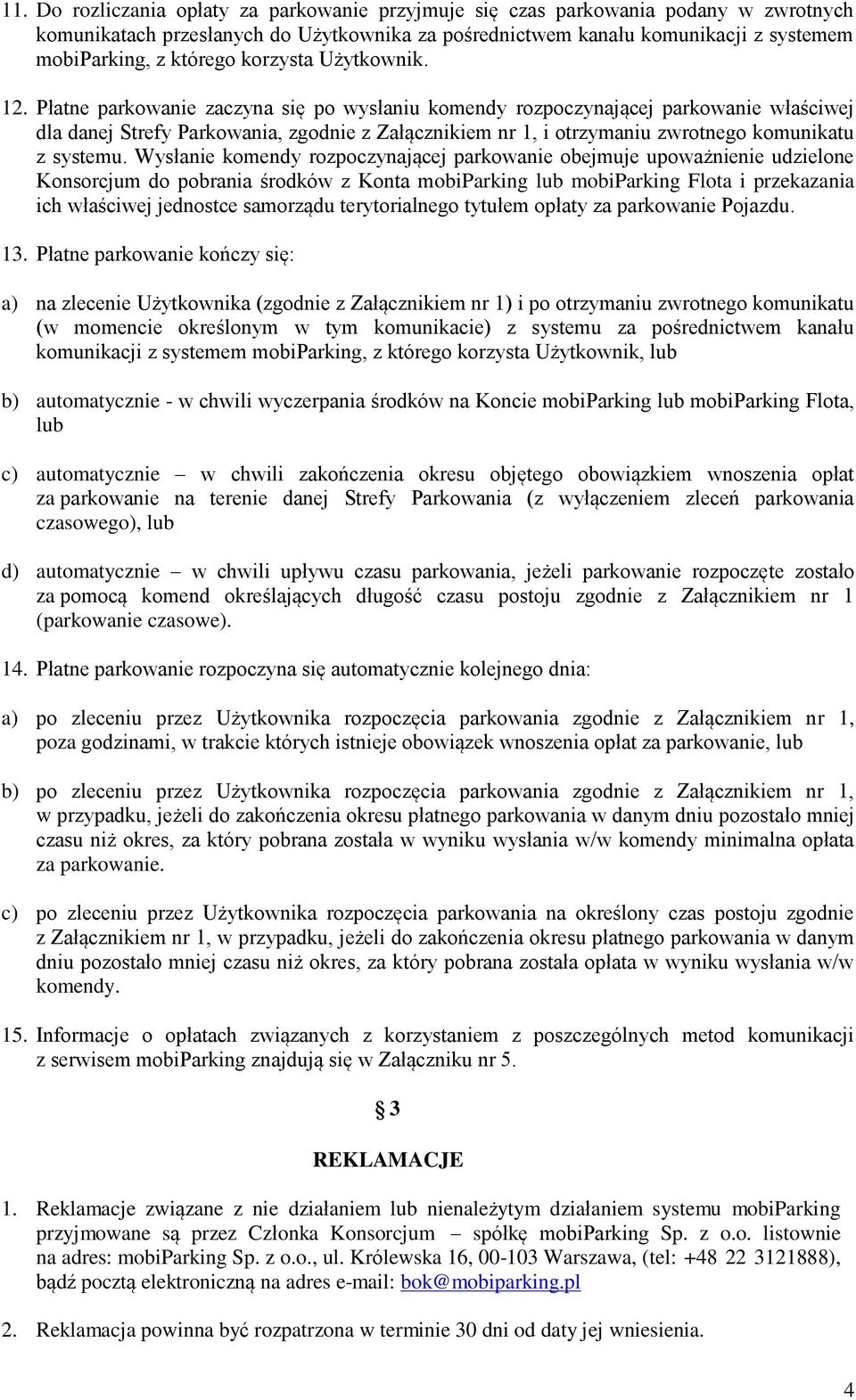 11. Do rozliczania opłaty za parkowanie przyjmuje się czas parkowania podany w zwrotnych komunikatach przesłanych do Użytkownika za pośrednictwem kanału komunikacji z systemem mobiParking, z którego korzysta Użytkownik.

12. Płatne parkowanie zaczyna się po wysłaniu komendy rozpoczynającej parkowanie właściwej dla danej Strefy Parkowania, zgodnie z Załącznikiem nr 1, i otrzymaniu zwrotnego komunikatu z systemu. Wysłanie komendy rozpoczynającej parkowanie obejmuje upoważnienie udzielone Konsorcjum do pobrania środków z Konta mobiParking lub mobiParking Flota i przekazania ich właściwej jednostce samorządu terytorialnego tytułem opłaty za parkowanie Pojazdu.

13. Płatne parkowanie kończy się:

a) na zlecenie Użytkownika (zgodnie z Załącznikiem nr 1) i po otrzymaniu zwrotnego komunikatu (w momencie określonym w tym komunikacie) z systemu za pośrednictwem kanału komunikacji z systemem mobiParking, z którego korzysta Użytkownik, lub

b) automatycznie - w chwili wyczerpania środków na Koncie mobiParking lub mobiParking Flota, lub

c) automatycznie – w chwili zakończenia okresu objętego obowiązkiem wnoszenia opłat za parkowanie na terenie danej Strefy Parkowania (z wyłączeniem zleceń parkowania czasowego), lub

d) automatycznie – w chwili upływu czasu parkowania, jeżeli parkowanie rozpoczęte zostało za pomocą komend określających długość czasu postoju zgodnie z Załącznikiem nr 1 (parkowanie czasowe).

14. Płatne parkowanie rozpoczyna się automatycznie kolejnego dnia:

a) po zleceniu przez Użytkownika rozpoczęcia parkowania zgodnie z Załącznikiem nr 1, poza godzinami, w trakcie których istnieje obowiązek wnoszenia opłat za parkowanie, lub

b) po zleceniu przez Użytkownika rozpoczęcia parkowania zgodnie z Załącznikiem nr 1, w przypadku, jeżeli do zakończenia okresu płatnego parkowania w danym dniu pozostało mniej czasu niż okres, za który pobrana została w wyniku wysłania w/w komendy minimalna opłata za parkowanie.

c) po zleceniu przez Użytkownika rozpoczęcia parkowania na określony czas postoju zgodnie z Załącznikiem nr 1, w przypadku, jeżeli do zakończenia okresu płatnego parkowania w danym dniu pozostało mniej czasu niż okres, za który pobrana została opłata w wyniku wysłania w/w komendy.

15. Informacje o opłatach związanych z korzystaniem z poszczególnych metod komunikacji z serwisem mobiParking znajdują się w Załączniku nr 5.

§ 3

REKLAMACJE

1. Reklamacje związane z nie działaniem lub nienależytym działaniem systemu mobiParking przyjmowane są przez Członka Konsorcjum – spółkę mobiParking Sp. z o.o. listownie na adres: mobiParking Sp. z o.o., ul. Królewska 16, 00-103 Warszawa, (tel: +48 22 3121888), bądź pocztą elektroniczną na adres e-mail: bok@mobiparking.pl

2. Reklamacja powinna być rozpatrzona w terminie 30 dni od daty jej wniesienia.

4